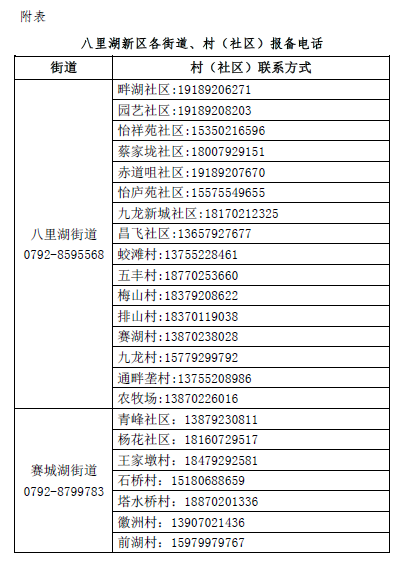 附表

八里湖新区各街道、村（社区）报备电话

| 街道 | 村（社区）联系方式 |
|---|---|
| 八里湖街道 0792-8595568 | 畔湖社区:19189206271 |
| | 园艺社区:19189208203 |
| | 怡祥苑社区:15350216596 |
| | 蔡家垅社区:18007929151 |
| | 赤道咀社区:19189207670 |
| | 怡庐苑社区:15575549655 |
| | 九龙新城社区:18170212325 |
| | 昌飞社区:13657927677 |
| | 蛟滩村:13755228461 |
| | 五丰村:18770253660 |
| | 梅山村:18379208622 |
| | 排山村:18370119038 |
| | 赛湖村:13870238028 |
| | 九龙村:15779299792 |
| | 通畔垄村:13755208986 |
| | 农牧场:13870226016 |
| 赛城湖街道 0792-8799783 | 青峰社区：13879230811 |
| | 杨花社区：18160729517 |
| | 王家墩村：18479292581 |
| | 石桥村：15180688659 |
| | 塔水桥村：18870201336 |
| | 徽洲村：13907021436 |
| | 前湖村：15979979767 |